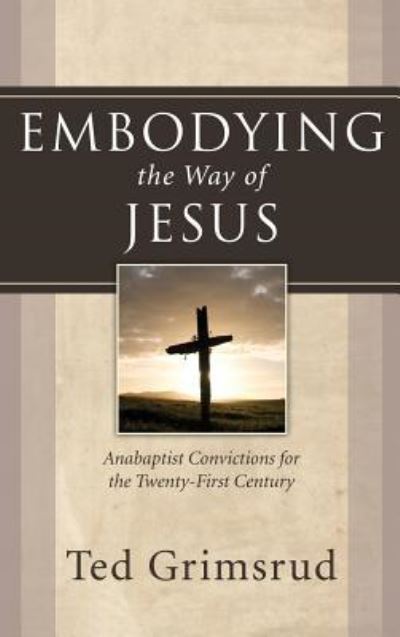 EMBODYING
the Way of
JESUS

Anabaptist Convictions for the Twenty-First Century

Ted Grimsrud